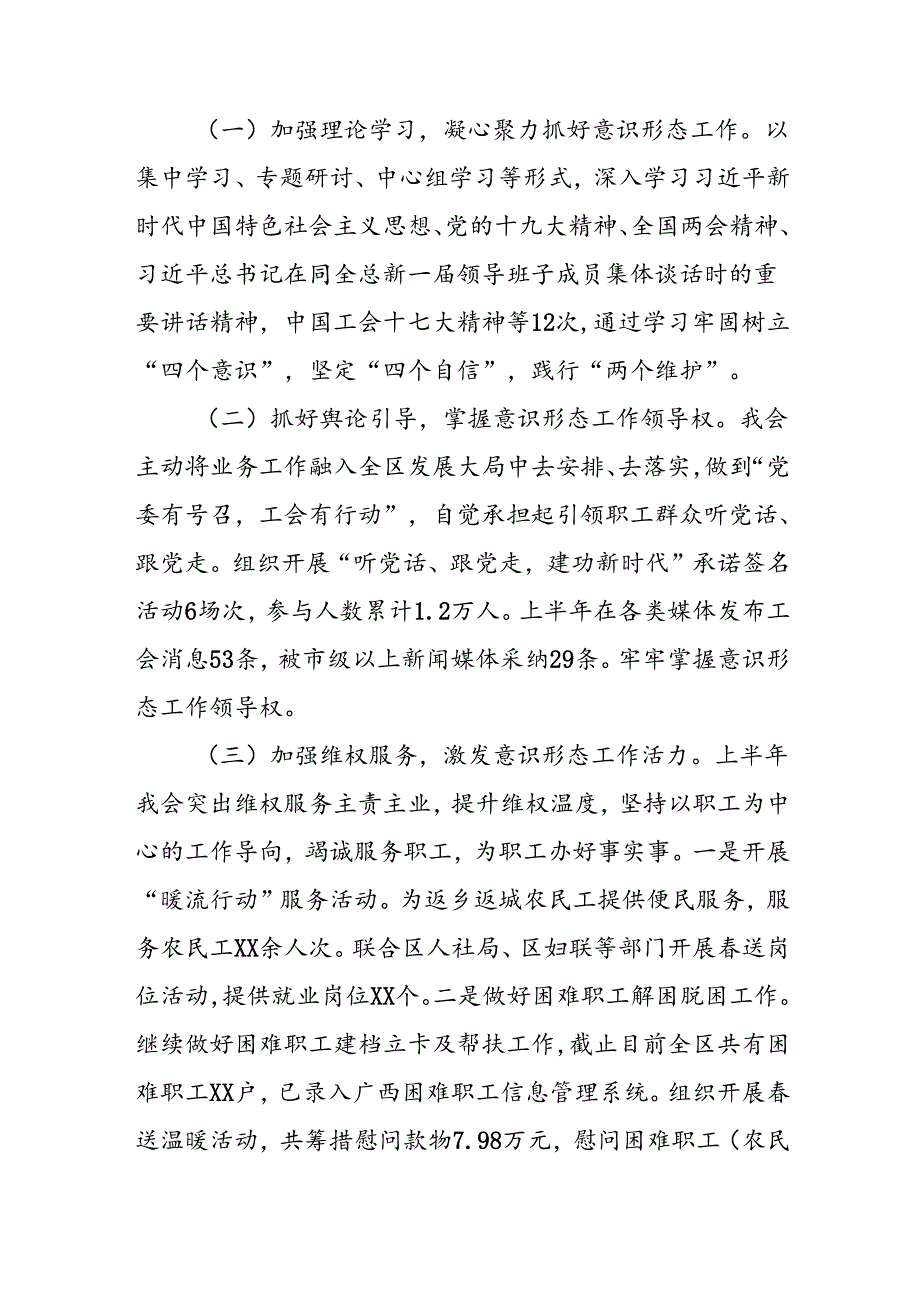 （一）加强理论学习，凝心聚力抓好意识形态工作。以集中学习、专题研讨、中心组学习等形式，深入学习习近平新时代中国特色社会主义思想、党的十九大精神、全国两会精神、习近平总书记在同全总新一届领导班子成员集体谈话时的重要讲话精神，中国工会十七大精神等12次，通过学习牢固树立“四个意识”，坚定“四个自信”，践行“两个维护”。

（二）抓好舆论引导，掌握意识形态工作领导权。我会主动将业务工作融入全区发展大局中去安排、去落实，做到“党委有号召，工会有行动”，自觉承担起引领职工群众听党话、跟党走。组织开展“听党话、跟党走，建功新时代”承诺签名活动6场次，参与人数累计1.2万人。上半年在各类媒体发布工会消息53条，被市级以上新闻媒体采纳29条。牢牢掌握意识形态工作领导权。

（三）加强维权服务，激发意识形态工作活力。上半年我会突出维权服务主责主业，提升维权温度，坚持以职工为中心的工作导向，竭诚服务职工，为职工办好事实事。一是开展“暖流行动”服务活动。为返乡返城农民工提供便民服务，服务农民工XX余人次。联合区人社局、区妇联等部门开展春送岗位活动，提供就业岗位XX个。二是做好困难职工解困脱困工作。继续做好困难职工建档立卡及帮扶工作，截止目前全区共有困难职工XX户，已录入广西困难职工信息管理系统。组织开展春送温暖活动，共筹措慰问款物7.98万元，慰问困难职工（农民